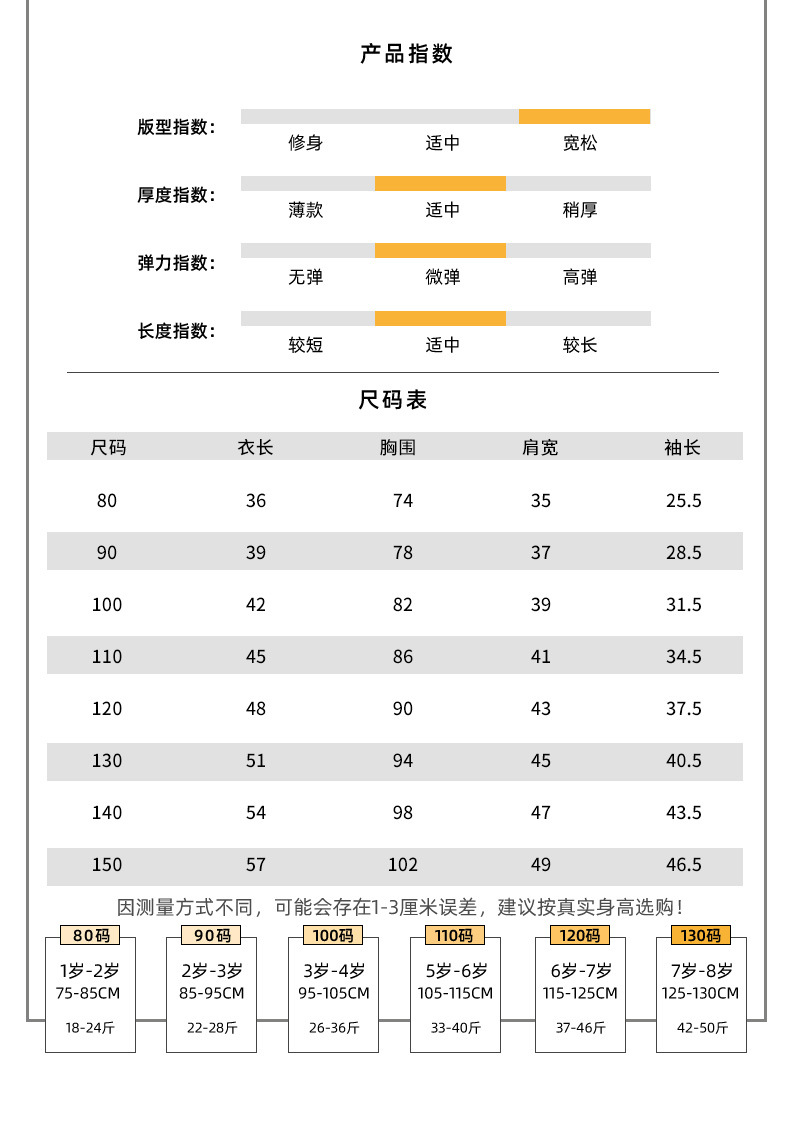 产品指数

版型指数： 修身 适中 宽松

厚度指数： 薄款 适中 稍厚

弹力指数： 无弹 微弹 高弹

长度指数： 较短 适中 较长

尺码表

| 尺码 | 衣长 | 胸围 | 肩宽 | 袖长 |
|---|---|---|---|---|
| 80 | 36 | 74 | 35 | 25.5 |
| 90 | 39 | 78 | 37 | 28.5 |
| 100 | 42 | 82 | 39 | 31.5 |
| 110 | 45 | 86 | 41 | 34.5 |
| 120 | 48 | 90 | 43 | 37.5 |
| 130 | 51 | 94 | 45 | 40.5 |
| 140 | 54 | 98 | 47 | 43.5 |
| 150 | 57 | 102 | 49 | 46.5 |

因测量方式不同，可能会存在1-3厘米误差，建议按真实身高选购！

80码
1岁-2岁
75-85CM
18-24斤

90码
2岁-3岁
85-95CM
22-28斤

100码
3岁-4岁
95-105CM
26-36斤

110码
5岁-6岁
105-115CM
33-40斤

120码
6岁-7岁
115-125CM
37-46斤

130码
7岁-8岁
125-130CM
42-50斤